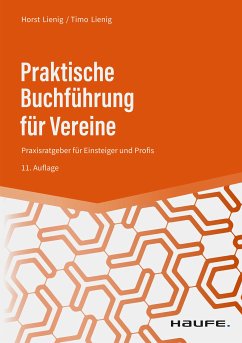 Horst Lienig / Timo Lienig

Praktische Buchführung für Vereine

Praxisratgeber für Einsteiger und Profis

11. Auflage

HAUFE.